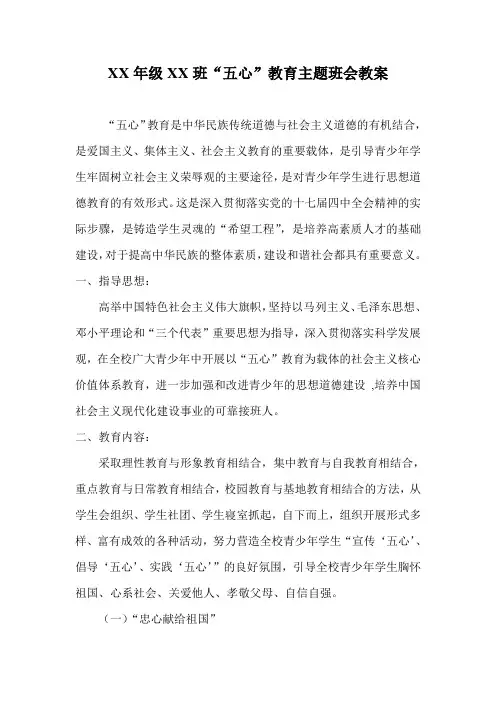 XX 年级 XX 班“五心”教育主题班会教案

“五心”教育是中华民族传统道德与社会主义道德的有机结合，是爱国主义、集体主义、社会主义教育的重要载体，是引导青少年学生牢固树立社会主义荣辱观的主要途径，是对青少年学生进行思想道德教育的有效形式。这是深入贯彻落实党的十七届四中全会精神的实际步骤，是铸造学生灵魂的“希望工程”，是培养高素质人才的基础建设，对于提高中华民族的整体素质，建设和谐社会都具有重要意义。

一、指导思想：

高举中国特色社会主义伟大旗帜，坚持以马列主义、毛泽东思想、邓小平理论和“三个代表”重要思想为指导，深入贯彻落实科学发展观，在全校广大青少年中开展以“五心”教育为载体的社会主义核心价值体系教育，进一步加强和改进青少年的思想道德建设 ,培养中国社会主义现代化建设事业的可靠接班人。

二、教育内容：

采取理性教育与形象教育相结合，集中教育与自我教育相结合，重点教育与日常教育相结合，校园教育与基地教育相结合的方法，从学生会组织、学生社团、学生寝室抓起，自下而上，组织开展形式多样、富有成效的各种活动，努力营造全校青少年学生“宣传‘五心’、倡导‘五心’、实践‘五心’”的良好氛围，引导全校青少年学生胸怀祖国、心系社会、关爱他人、孝敬父母、自信自强。

（一）“忠心献给祖国”